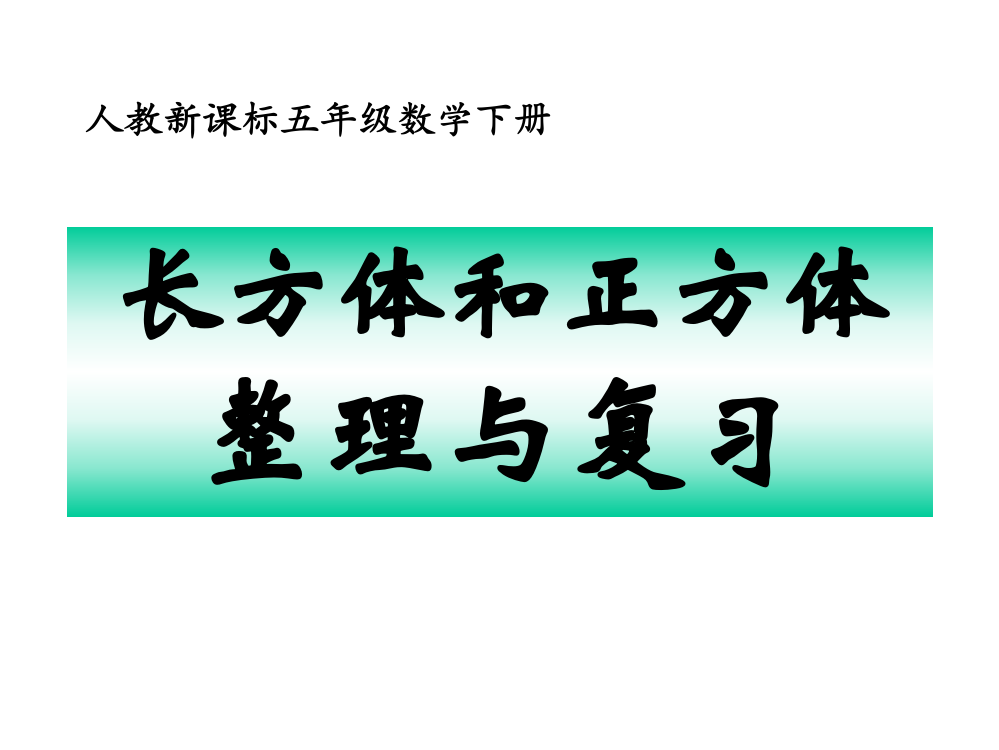 人教新课标五年级数学下册

长方体和正方体
整理与复习